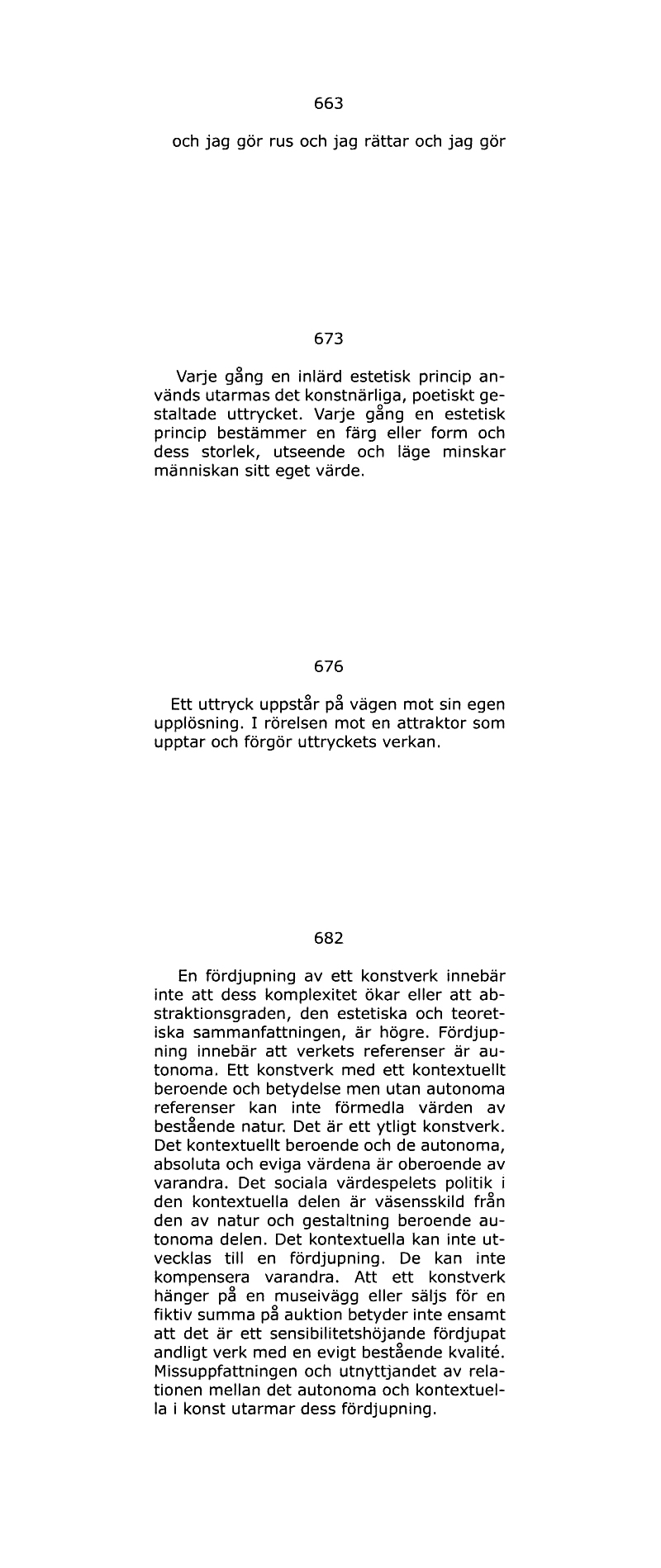 663

och jag gör rus och jag rättar och jag gör

673

Varje gång en inlärd estetisk princip används utarmas det konstnärliga, poetiskt gestaltade uttrycket. Varje gång en estetisk princip bestämmer en färg eller form och dess storlek, utseende och läge minskar människan sitt eget värde.

676

Ett uttryck uppstår på vägen mot sin egen upplösning. I rörelsen mot en attraktor som upptar och förgör uttryckets verkan.

682

En fördjupning av ett konstverk innebär inte att dess komplexitet ökar eller att abstraktionsgraden, den estetiska och teoretiska sammanfattningen, är högre. Fördjupning innebär att verkets referenser är autonoma. Ett konstverk med ett kontextuellt beroende och betydelse men utan autonoma referenser kan inte förmedla värden av bestående natur. Det är ett ytligt konstverk. Det kontextuellt beroende och de autonoma, absoluta och eviga värdena är oberoende av varandra. Det sociala värdespelets politik i den kontextuella delen är väsensskild från den av natur och gestaltning beroende autonoma delen. Det kontextuella kan inte utvecklas till en fördjupning. De kan inte kompensera varandra. Att ett konstverk hänger på en museivägg eller säljs för en fiktiv summa på auktion betyder inte ensamt att det är ett sensibilitetshöjande fördjupat andligt verk med en evigt bestående kvalité. Missuppfattningen och utnyttjandet av relationen mellan det autonoma och kontextuella i konst utarmar dess fördjupning.